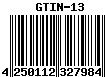 GTIN-13

4 250112 327984